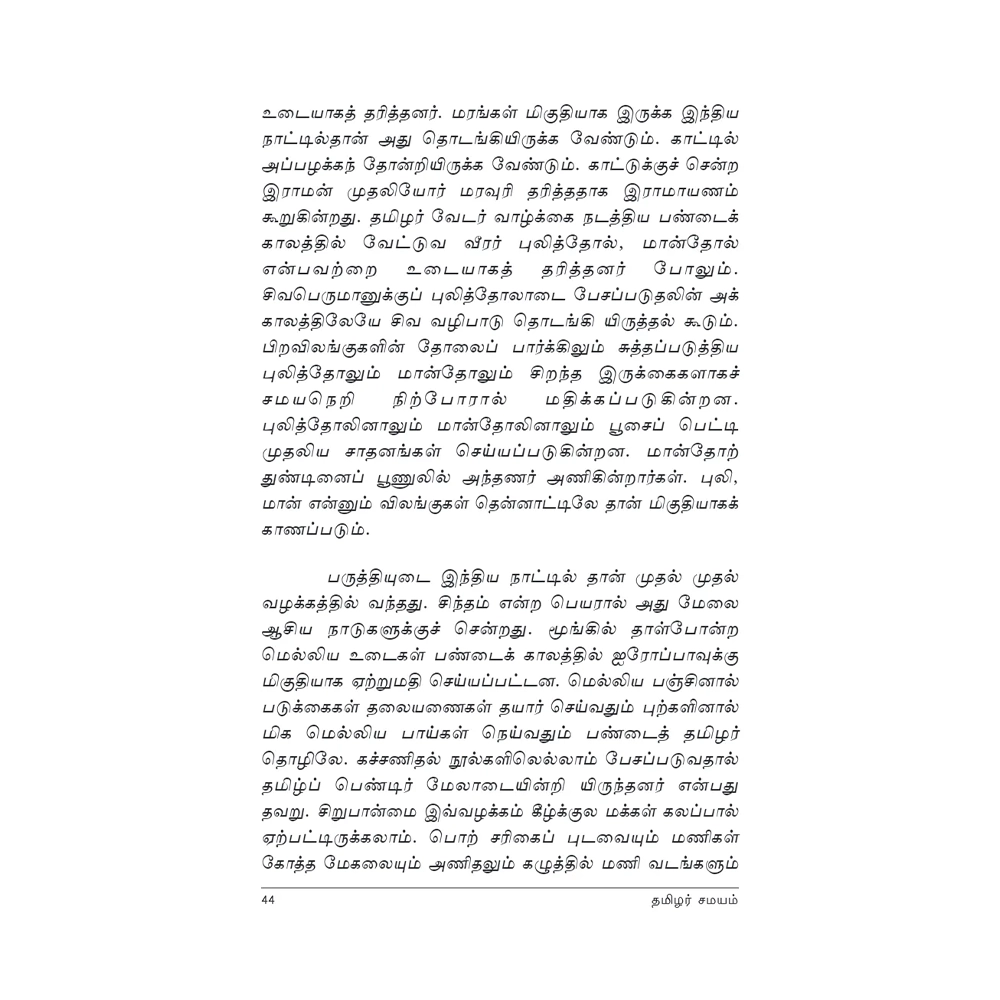 உடையாகத் தரித்தனர். மரங்கள் மிகுதியாக இருக்க இந்திய நாட்டில்தான் அது தொடங்கியிருக்க வேண்டும். காட்டில் அப்பழக்கந் தோன்றியிருக்க வேண்டும். காட்டுக்குச் சென்ற இராமன் முதலியோர் மரவுரி தரித்ததாக இராமாயணம் கூறுகின்றது. தமிழர் வேடர் வாழ்க்கை நடத்திய பண்டைக் காலத்தில் வேட்டுவ வீரர் புலித்தோல், மான்தோல் என்பவற்றை உடையாகத் தரித்தனர் போலும். சிவபெருமானுக்குப் புலித்தோலாடை பேசப்படுதலின் அக் காலத்திலேயே சிவ வழிபாடு தொடங்கி யிருத்தல் கூடும். பிறவிலங்குகளின் தோலைப் பார்க்கிலும் சுத்தப்படுத்திய புலித்தோலும் மான்தோலும் சிறந்த இருக்கைகளாகச் சமயநெறி நிற்போரால் மதிக்கப்படுகின்றன. புலித்தோலினாலும் மான்தோலினாலும் பூசைப் பெட்டி முதலிய சாதனங்கள் செய்யப்படுகின்றன. மான்தோற் துண்டினைப் பூணுலில் அந்தணர் அணிகின்றார்கள். புலி, மான் என்னும் விலங்குகள் தென்னாட்டிலே தான் மிகுதியாகக் காணப்படும்.

பருத்தியுடை இந்திய நாட்டில் தான் முதல் முதல் வழக்கத்தில் வந்தது. சிந்தம் என்ற பெயரால் அது மேலை ஆசிய நாடுகளுக்குச் சென்றது. மூங்கில் தாள்போன்ற மெல்லிய உடைகள் பண்டைக் காலத்தில் ஐரோப்பாவுக்கு மிகுதியாக ஏற்றுமதி செய்யப்பட்டன. மெல்லிய பஞ்சினால் படுக்கைகள் தலையணைகள் தயார் செய்வதும் புற்களினால் மிக மெல்லிய பாய்கள் நெய்வதும் பண்டைத் தமிழர் தொழிலே. கச்சணிதல் நூல்களிலெல்லாம் பேசப்படுவதால் தமிழ்ப் பெண்டிர் மேலாடையின்றி யிருந்தனர் என்பது தவறு. சிறுபான்மை இவ்வழக்கம் கீழ்க்குல மக்கள் கலப்பால் ஏற்பட்டிருக்கலாம். பொற் சரிகைப் புடவையும் மணிகள் கோத்த மேகலையும் அணிதலும் கழுத்தில் மணி வடங்களும்

44 தமிழர் சமயம்